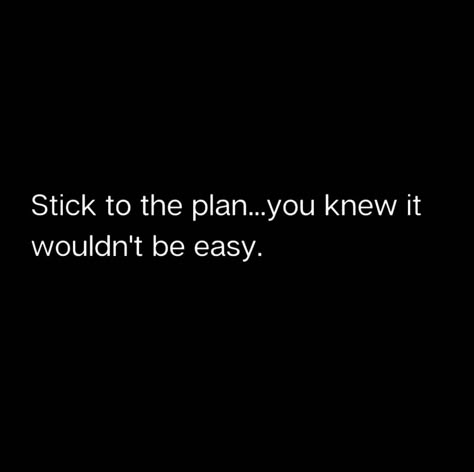 Stick to the plan...you knew it wouldn't be easy.